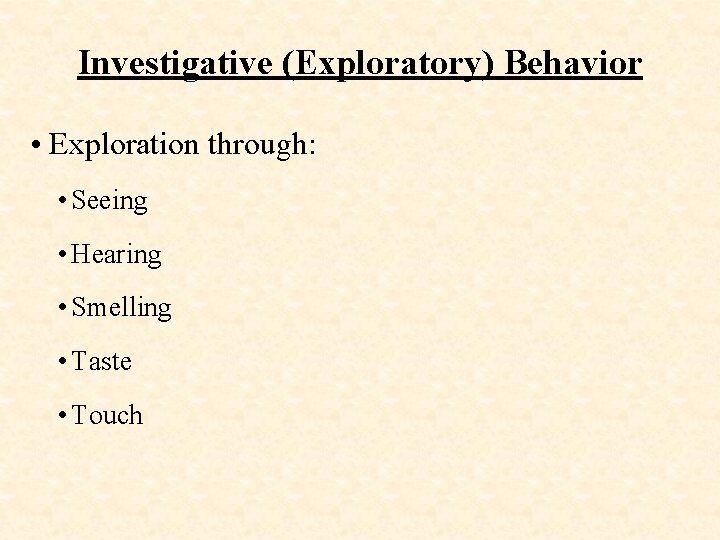 Investigative (Exploratory) Behavior

• Exploration through:

• Seeing

• Hearing

• Smelling

• Taste

• Touch